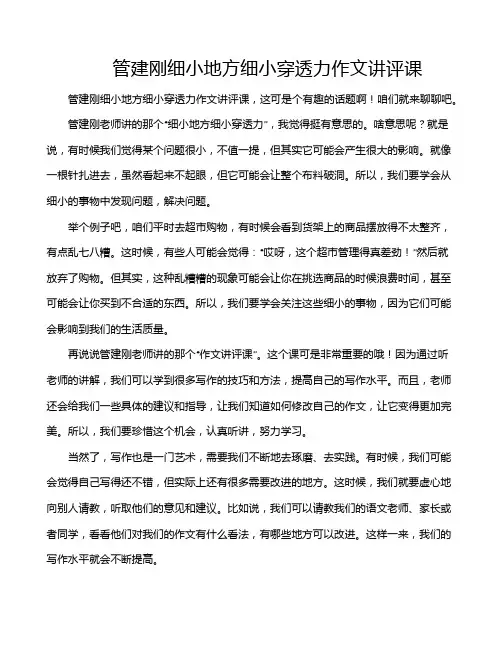 管建刚细小地方细小穿透力作文讲评课

管建刚细小地方细小穿透力作文讲评课，这可是个有趣的话题啊！咱们就来聊聊吧。

管建刚老师讲的那个“细小地方细小穿透力”，我觉得挺有意思的。啥意思呢？就是说，有时候我们觉得某个问题很小，不值一提，但其实它可能会产生很大的影响。就像一根针扎进去，虽然看起来不起眼，但它可能会让整个布料破洞。所以，我们要学会从细小的事物中发现问题，解决问题。

举个例子吧，咱们平时去超市购物，有时候会看到货架上的商品摆放得不太整齐，有点乱七八糟。这时候，有些人可能会觉得：“哎呀，这个超市管理得真差劲！”然后就放弃了购物。但其实，这种乱糟糟的现象可能会让你在挑选商品的时候浪费时间，甚至可能会让你买到不合适的东西。所以，我们要学会关注这些细小的事物，因为它们可能会影响到我们的生活质量。

再说说管建刚老师讲的那个“作文讲评课”。这个课可是非常重要的哦！因为通过听老师的讲解，我们可以学到很多写作的技巧和方法，提高自己的写作水平。而且，老师还会给我们一些具体的建议和指导，让我们知道如何修改自己的作文，让它变得更加完美。所以，我们要珍惜这个机会，认真听讲，努力学习。

当然了，写作也是一门艺术，需要我们不断地去琢磨、去实践。有时候，我们可能会觉得自己写得还不错，但实际上还有很多需要改进的地方。这时候，我们就要虚心地向别人请教，听取他们的意见和建议。比如说，我们可以请教我们的语文老师、家长或者同学，看看他们对我们的作文有什么看法，有哪些地方可以改进。这样一来，我们的写作水平就会不断提高。